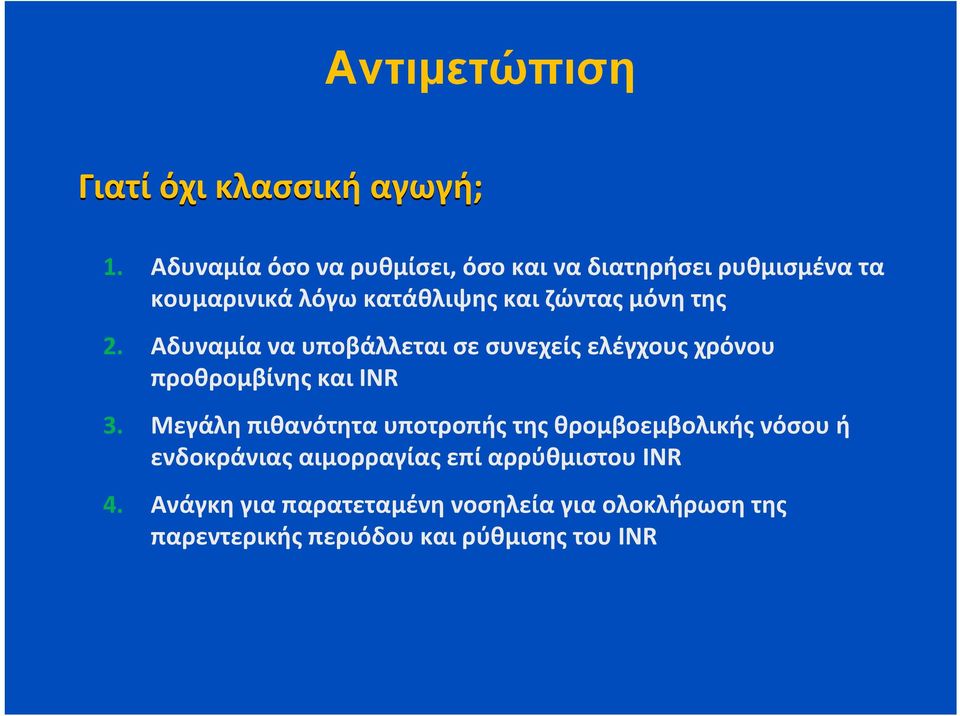 Αντιμετώπιση

Γιατί όχι κλασσική αγωγή;

1. Αδυναμία όσο να ρυθμίσει, όσο και να διατηρήσει ρυθμισμένα τα κουμαρινικά λόγω κατάθλιψης και ζώντας μόνη της

2. Αδυναμία να υποβάλλεται σε συνεχείς ελέγχους χρόνου προθρομβίνης και INR

3. Μεγάλη πιθανότητα υποτροπής της θρομβοεμβολικής νόσου ή ενδοκράνιας αιμορραγίας επί αρρύθμιστου INR

4. Ανάγκη για παρατεταμένη νοσηλεία για ολοκλήρωση της παρεντερικής περιόδου και ρύθμισης του INR